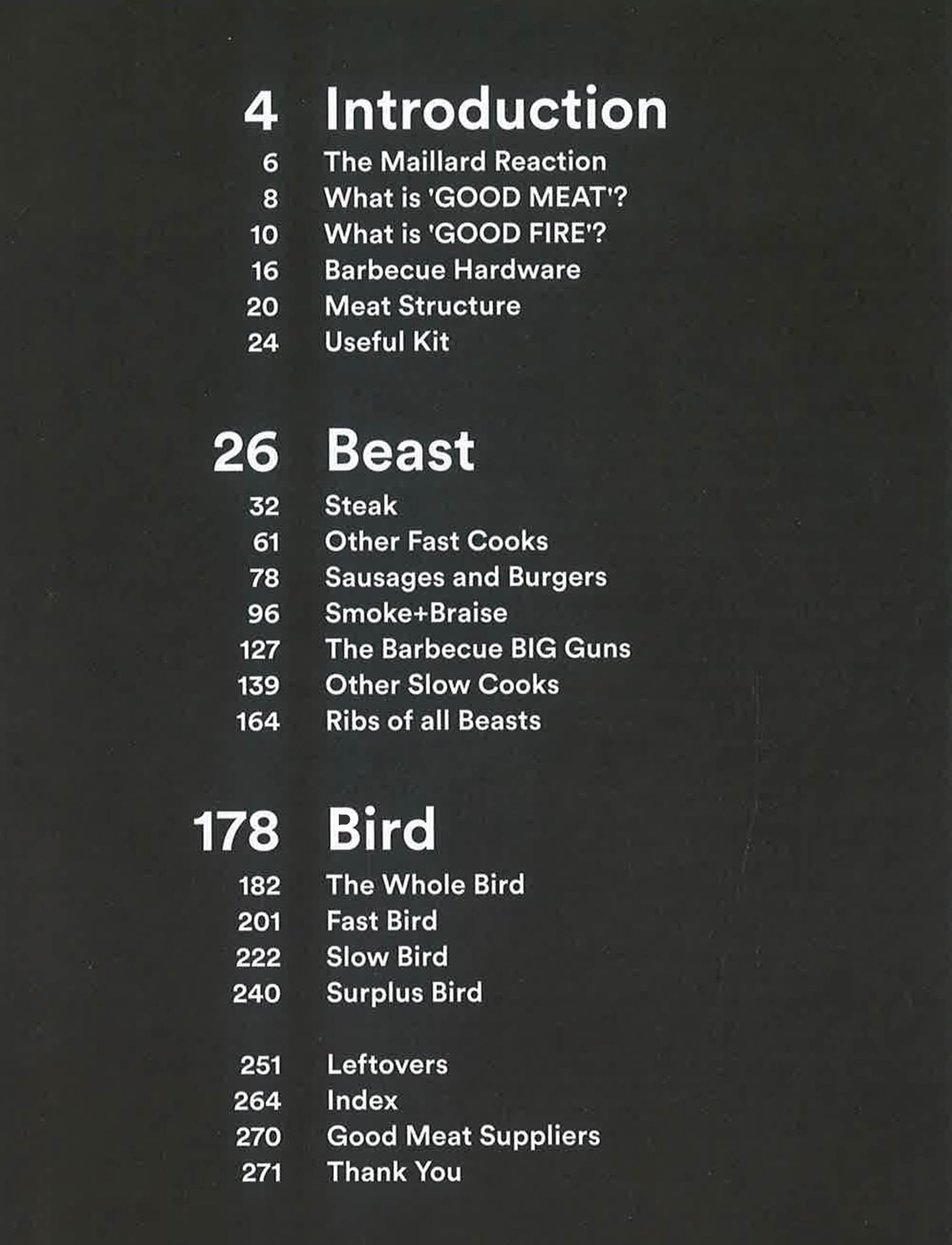 4 Introduction

6 The Maillard Reaction
8 What is 'GOOD MEAT'?
10 What is 'GOOD FIRE'?
16 Barbecue Hardware
20 Meat Structure
24 Useful Kit

26 Beast

32 Steak
61 Other Fast Cooks
78 Sausages and Burgers
96 Smoke+Braise
127 The Barbecue BIG Guns
139 Other Slow Cooks
164 Ribs of all Beasts

178 Bird

182 The Whole Bird
201 Fast Bird
222 Slow Bird
240 Surplus Bird

251 Leftovers
264 Index
270 Good Meat Suppliers
271 Thank You